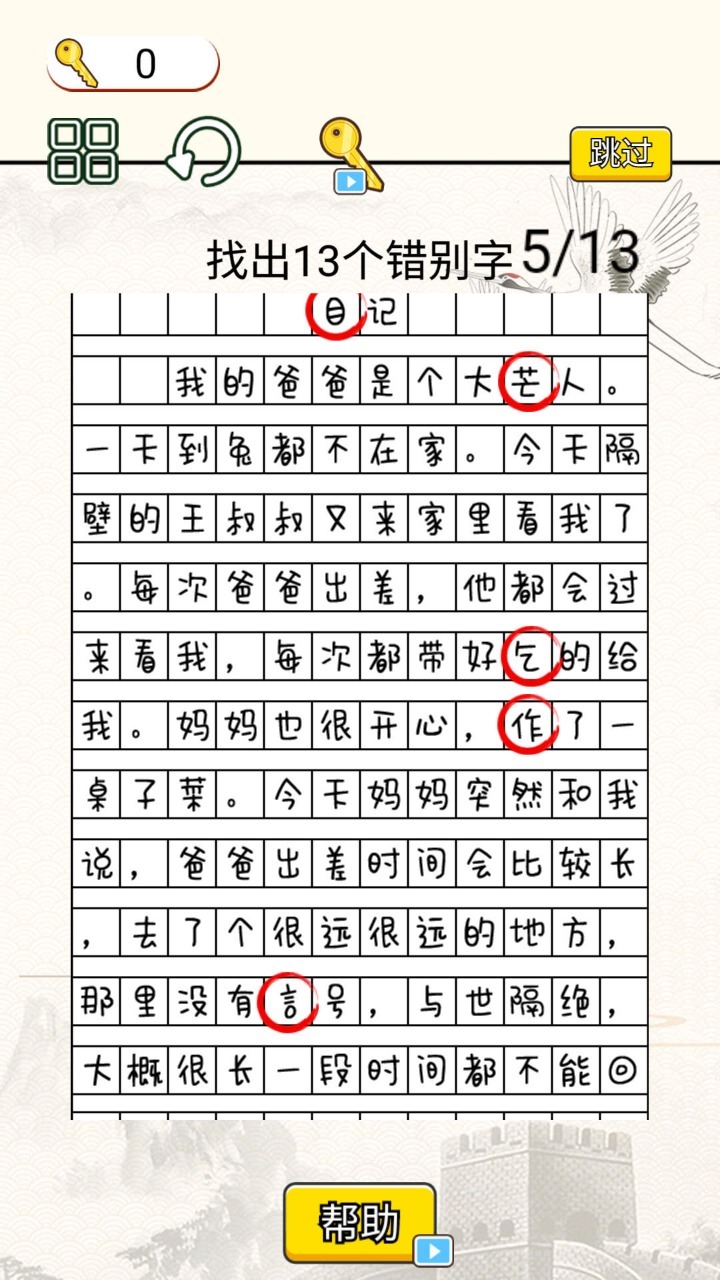 0

跳过

找出13个错别字 5/13

目记

我的爸爸是个大芒人。一天到兔都不在家。今天隔壁的王叔叔又来家里看我了。每次爸爸出差，他都会过来看我，每次都带好乞的给我。妈妈也很开心，作了一桌子菜。今天妈妈突然和我说，爸爸出差时间会比较长，去了个很远很远的地方，那里没有言号，与世隔绝，大概很长一段时间都不能回

帮助